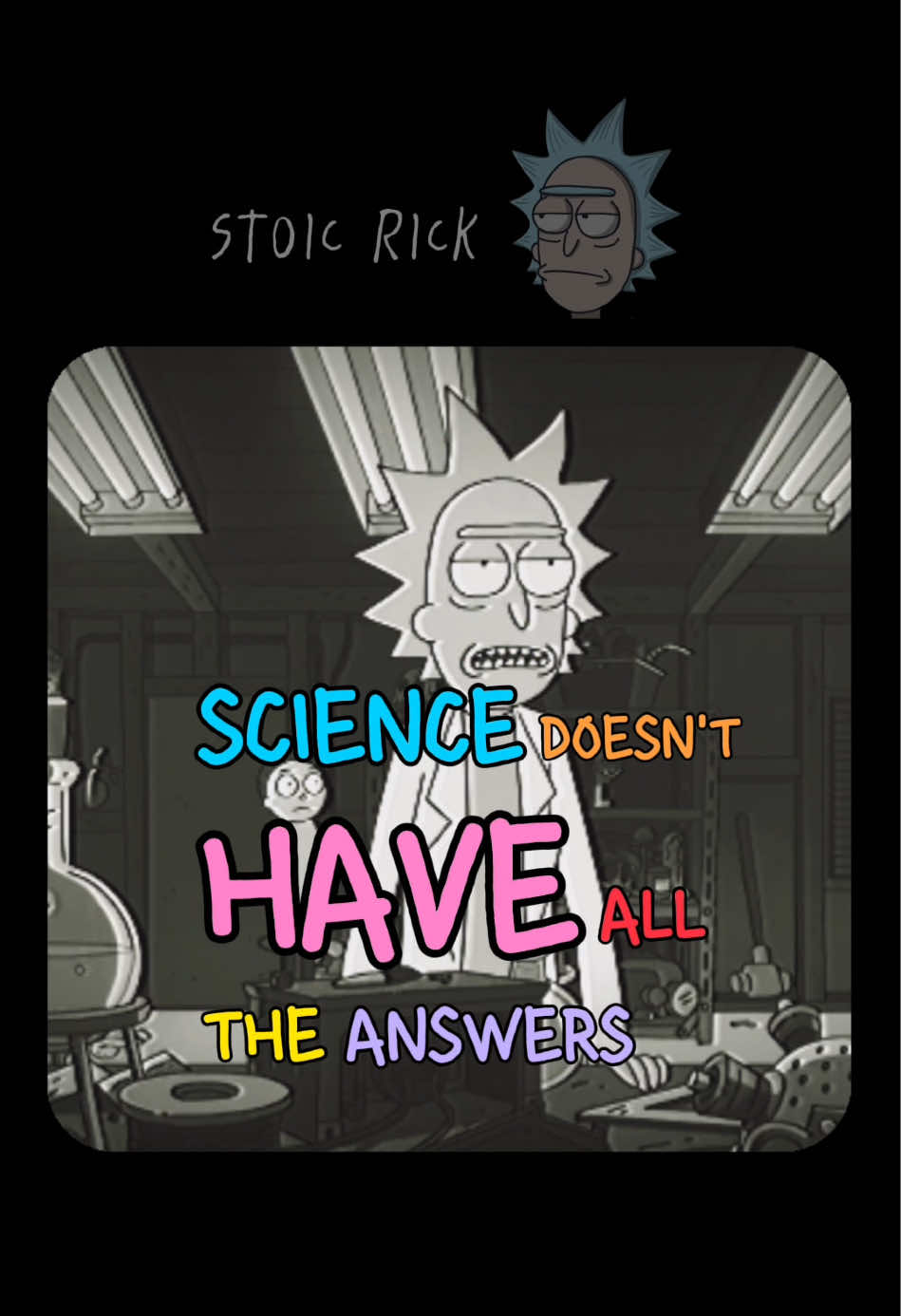 STOIC RICK

SCIENCE DOESN'T HAVE ALL THE ANSWERS